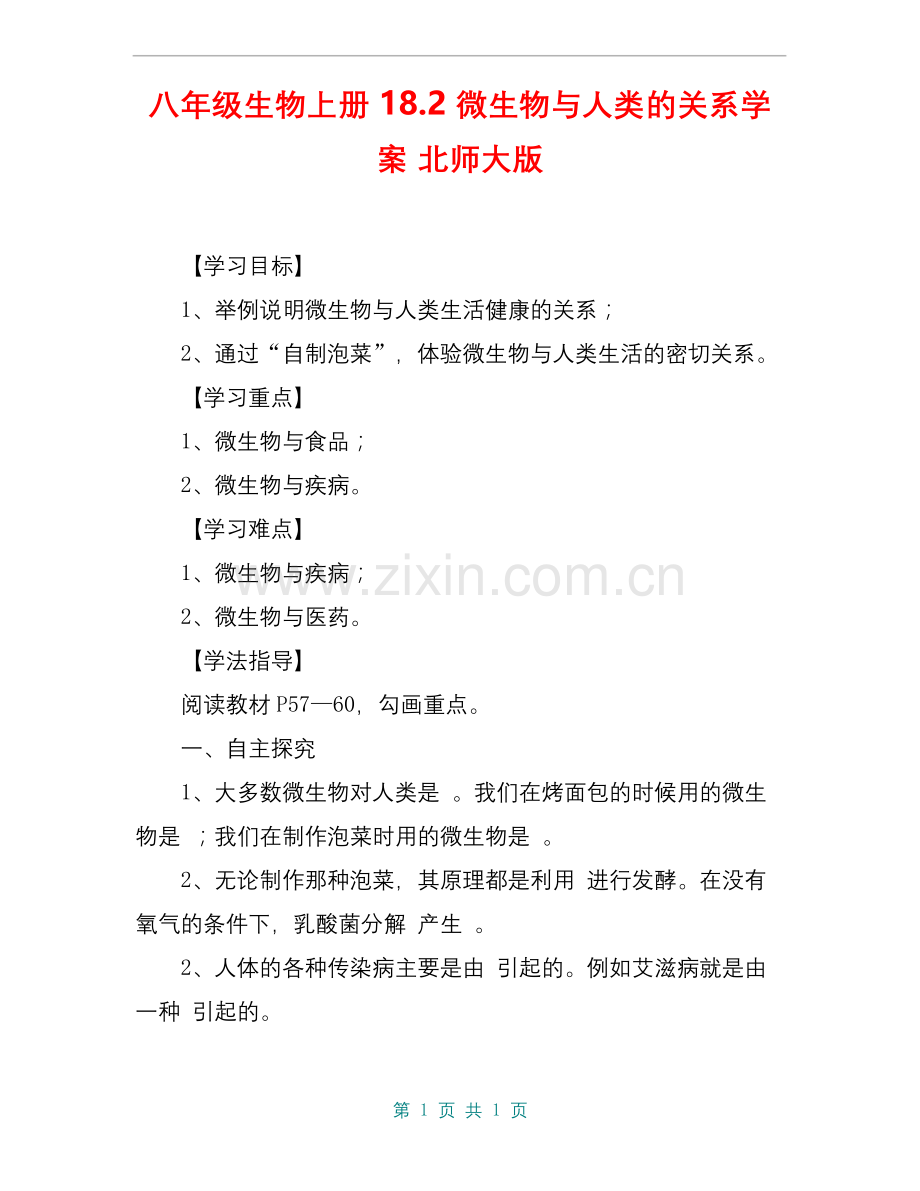 八年级生物上册 18.2 微生物与人类的关系学案 北师大版

【学习目标】

1、举例说明微生物与人类生活健康的关系；

2、通过“自制泡菜”，体验微生物与人类生活的密切关系。

【学习重点】

1、微生物与食品；

2、微生物与疾病。

【学习难点】

1、微生物与疾病；

2、微生物与医药。

【学法指导】

阅读教材 P57—60，勾画重点。

一、自主探究

1、大多数微生物对人类是 。我们在烤面包的时候用的微生物是 ；我们在制作泡菜时用的微生物是 。

2、无论制作那种泡菜，其原理都是利用 进行发酵。在没有氧气的条件下，乳酸菌分解 产生 。

2、人体的各种传染病主要是由 引起的。例如艾滋病就是由一种 引起的。

www.zixin.com.cn

第 1 页 共 1 页